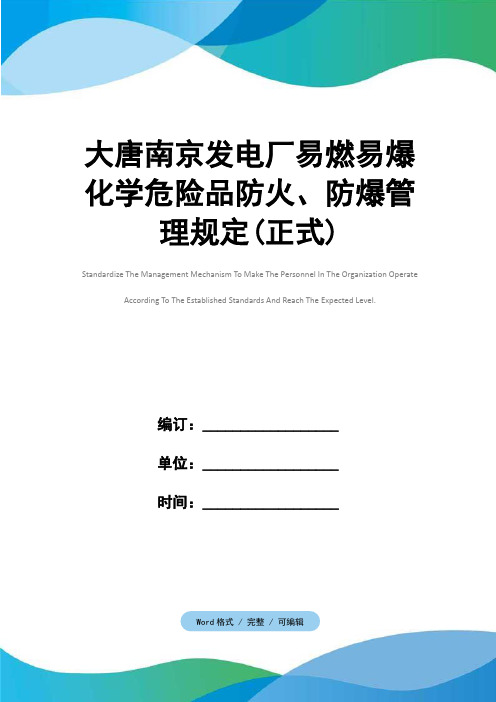 大唐南京发电厂易燃易爆化学危险品防火、防爆管理规定(正式)

Standardize The Management Mechanism To Make The Personnel In The Organization Operate According To The Established Standards And Reach The Expected Level.

编订：________________

单位：________________

时间：________________

Word格式 / 完整 / 可编辑